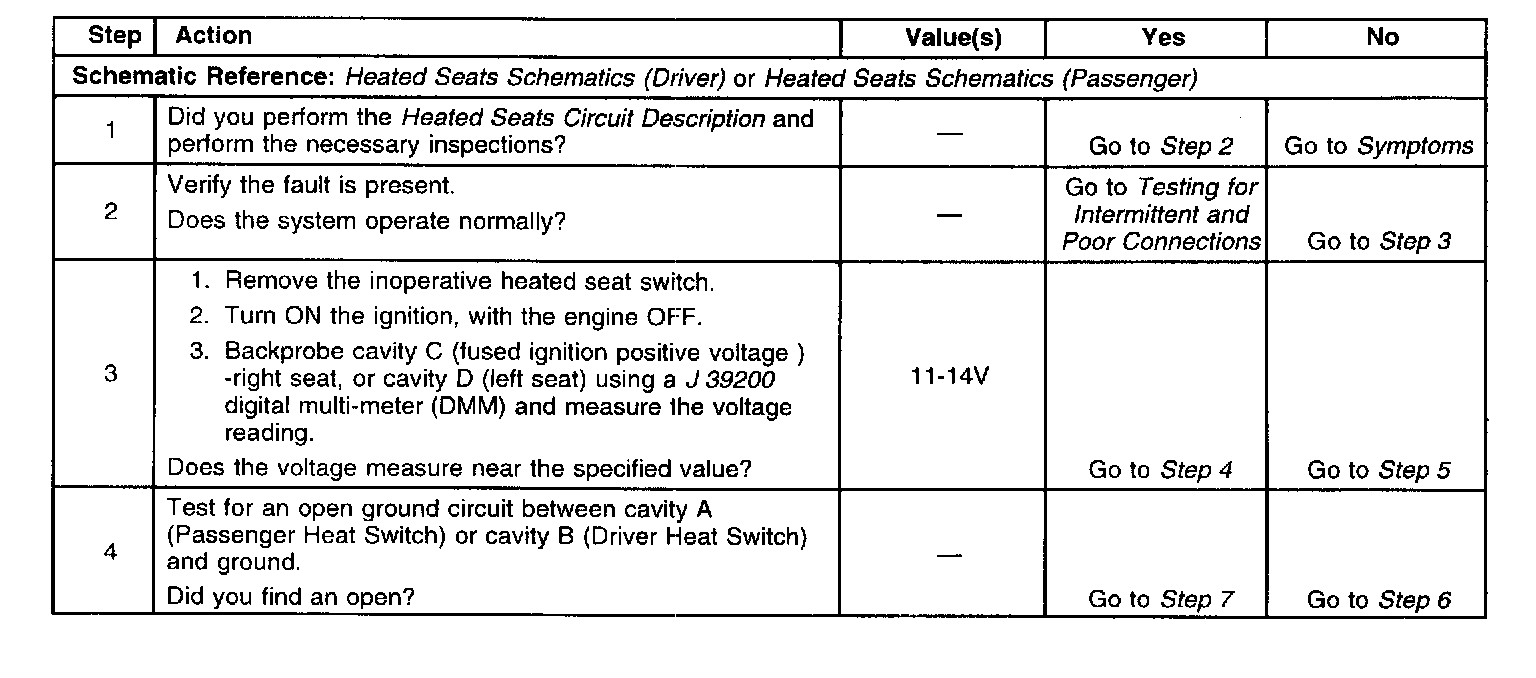 | Step | Action | Value(s) | Yes | No |
|---|---|---|---|---|
| Schematic Reference: Heated Seats Schematics (Driver) or Heated Seats Schematics (Passenger) | | | | |
| 1 | Did you perform the Heated Seats Circuit Description and perform the necessary inspections? | — | Go to Step 2 | Go to Symptoms |
| 2 | Verify the fault is present. Does the system operate normally? | — | Go to Testing for Intermittent and Poor Connections | Go to Step 3 |
| 3 | 1. Remove the inoperative heated seat switch. 2. Turn ON the ignition, with the engine OFF. 3. Backprobe cavity C (fused ignition positive voltage ) -right seat, or cavity D (left seat) using a J 39200 digital multi-meter (DMM) and measure the voltage reading. Does the voltage measure near the specified value? | 11-14V | Go to Step 4 | Go to Step 5 |
| 4 | Test for an open ground circuit between cavity A (Passenger Heat Switch) or cavity B (Driver Heat Switch) and ground. Did you find an open? | — | Go to Step 7 | Go to Step 6 |